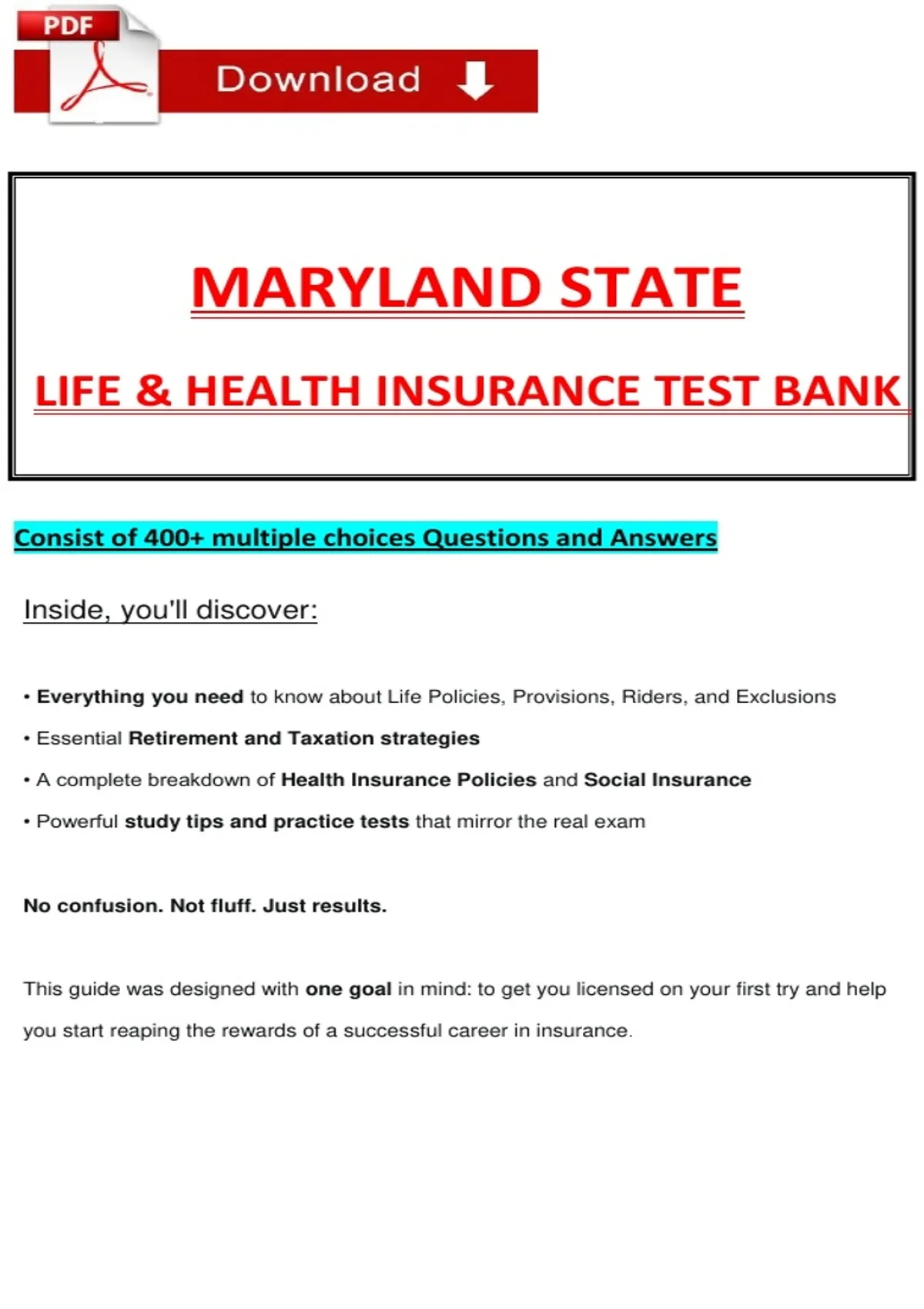 PDF

Download

MARYLAND STATE

LIFE & HEALTH INSURANCE TEST BANK

Consist of 400+ multiple choices Questions and Answers

Inside, you'll discover:

• Everything you need to know about Life Policies, Provisions, Riders, and Exclusions

• Essential Retirement and Taxation strategies

• A complete breakdown of Health Insurance Policies and Social Insurance

• Powerful study tips and practice tests that mirror the real exam

No confusion. Not fluff. Just results.

This guide was designed with one goal in mind: to get you licensed on your first try and help you start reaping the rewards of a successful career in insurance.